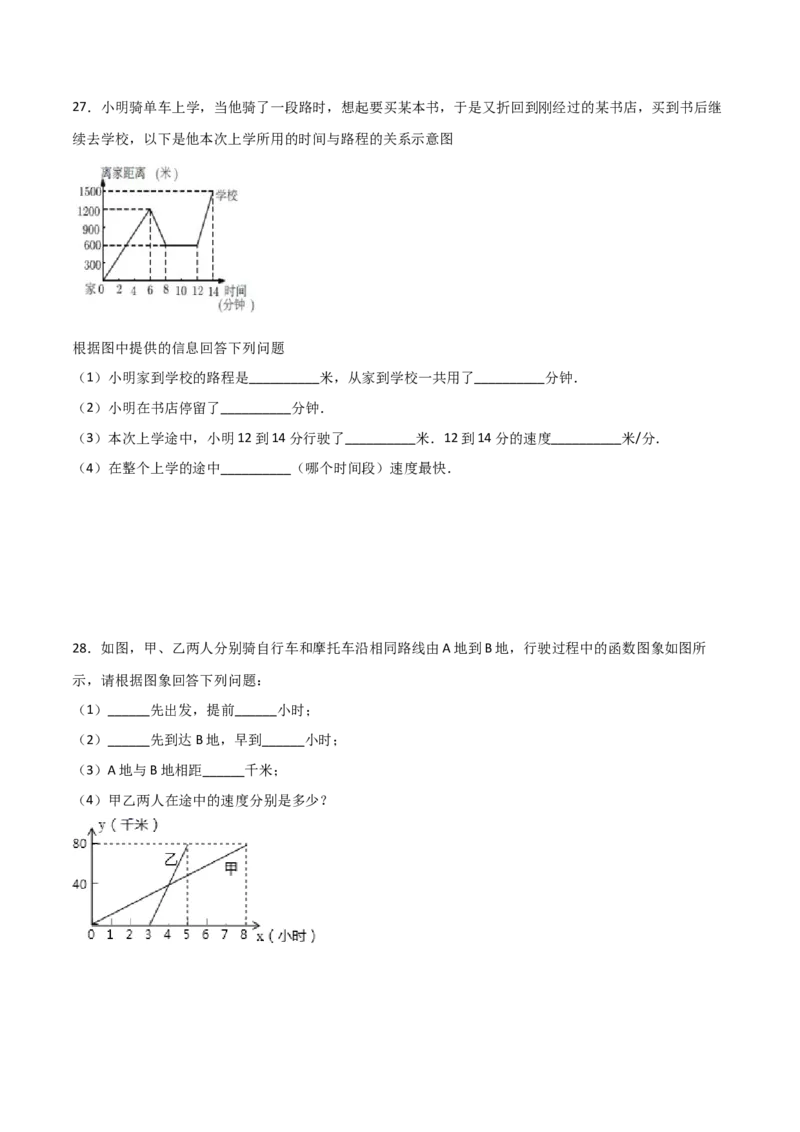 27．小明骑单车上学，当他骑了一段路时，想起要买某本书，于是又折回到刚经过的某书店，买到书后继续去学校，以下是他本次上学所用的时间与路程的关系示意图

离家距离（米）
1500
1200
900
600
300
家0 2 4 6 8 10 12 14 时间
(分钟)
学校

根据图中提供的信息回答下列问题

（1）小明家到学校的路程是____米，从家到学校一共用了____分钟．

（2）小明在书店停留了____分钟．

（3）本次上学途中，小明12到14分行驶了____米．12到14分的速度____米/分．

（4）在整个上学的途中____（哪个时间段）速度最快．

28．如图，甲、乙两人分别骑自行车和摩托车沿相同路线由A地到B地，行驶过程中的函数图象如图所示，请根据图象回答下列问题：

（1）____先出发，提前____小时；

（2）____先到达B地，早到____小时；

（3）A地与B地相距____千米；

（4）甲乙两人在途中的速度分别是多少？

y（千米）
80
40
乙
甲
0 1 2 3 4 5 6 7 8 x（小时）